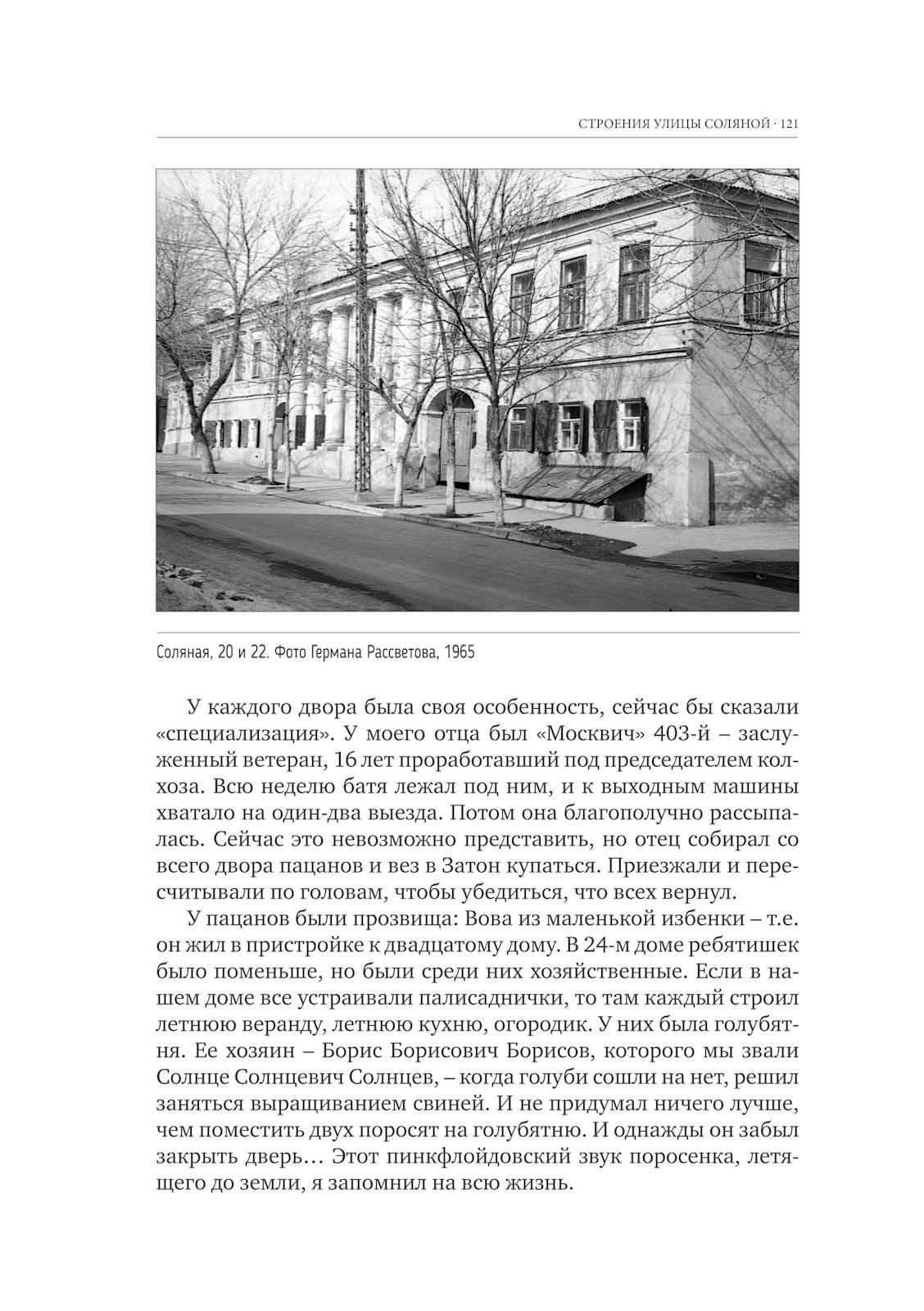 СТРОЕНИЯ УЛИЦЫ СОЛЯНОЙ · 121

Соляная, 20 и 22. Фото Германа Рассветова, 1965

У каждого двора была своя особенность, сейчас бы сказали «специализация». У моего отца был «Москвич» 403-й – заслуженный ветеран, 16 лет проработавший под председателем колхоза. Всю неделю батя лежал под ним, и к выходным машины хватало на один-два выезда. Потом она благополучно рассыпалась. Сейчас это невозможно представить, но отец собирал со всего двора пацанов и вез в Затон купаться. Приезжали и пересчитывали по головам, чтобы убедиться, что всех вернул.

У пацанов были прозвища: Вова из маленькой избенки – т.е. он жил в пристройке к двадцатому дому. В 24-м доме ребятишек было поменьше, но были среди них хозяйственные. Если в нашем доме все устраивали палисаднички, то там каждый строил летнюю веранду, летнюю кухню, огородик. У них была голубятня. Ее хозяин – Борис Борисович Борисов, которого мы звали Солнце Солнцевич Солнцев, – когда голуби сошли на нет, решил заняться выращиванием свиней. И не придумал ничего лучше, чем поместить двух поросят на голубятню. И однажды он забыл закрыть дверь… Этот пинкфлойдовский звук поросенка, летящего до земли, я запомнил на всю жизнь.